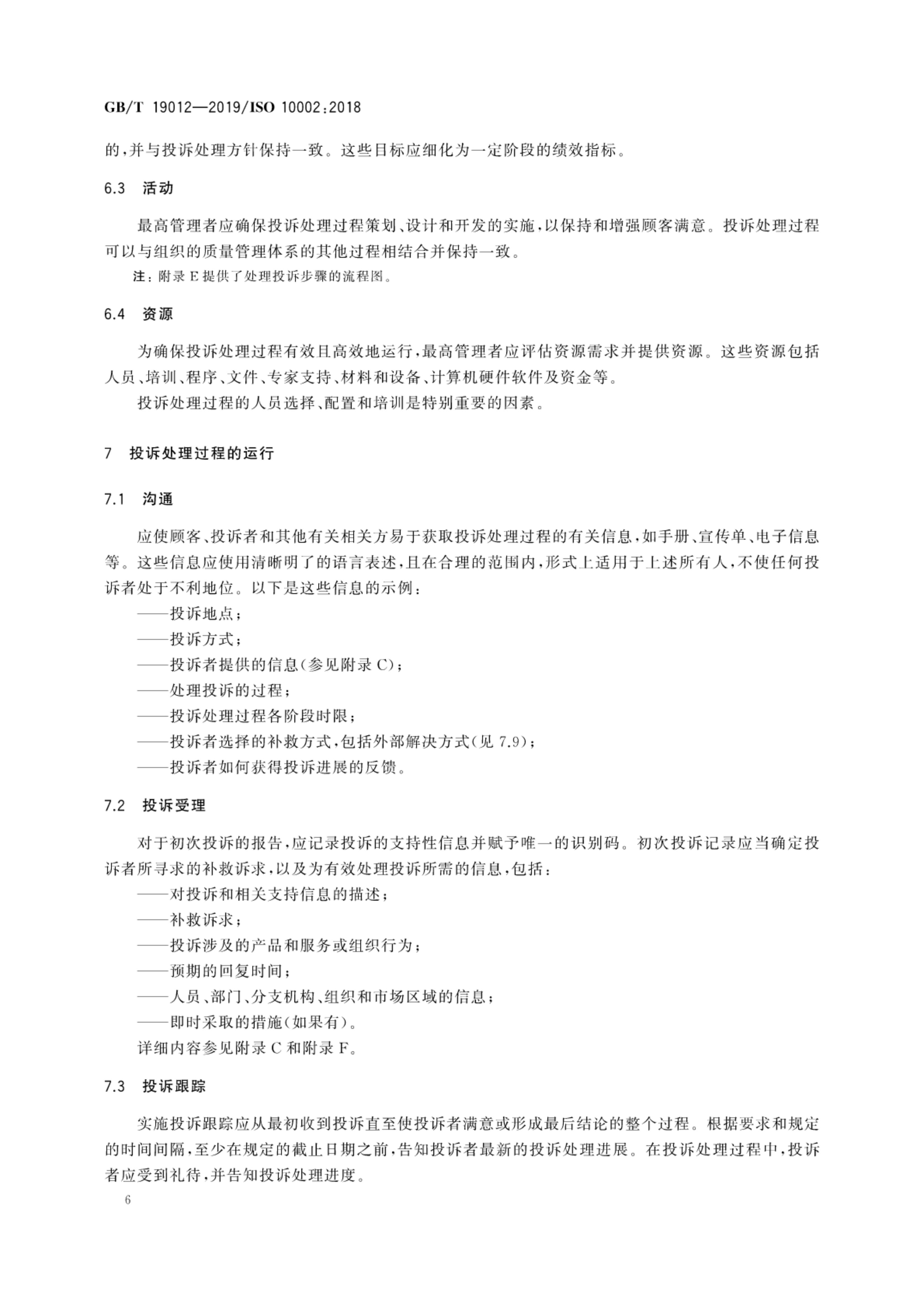 GB/T 19012—2019/ISO 10002:2018

的,并与投诉处理方针保持一致。这些目标应细化为一定阶段的绩效指标。

6.3 活动

最高管理者应确保投诉处理过程策划、设计和开发的实施,以保持和增强顾客满意。投诉处理过程可以与组织的质量管理体系的其他过程相结合并保持一致。

注:附录E提供了处理投诉步骤的流程图。

6.4 资源

为确保投诉处理过程有效且高效地运行,最高管理者应评估资源需求并提供资源。这些资源包括人员、培训、程序、文件、专家支持、材料和设备、计算机硬件软件及资金等。

投诉处理过程的人员选择、配置和培训是特别重要的因素。

7 投诉处理过程的运行

7.1 沟通

应使顾客、投诉者和其他有关相关方易于获取投诉处理过程的有关信息,如手册、宣传单、电子信息等。这些信息应使用清晰明了的语言表述,且在合理的范围内,形式上适用于上述所有人,不使任何投诉者处于不利地位。以下是这些信息的示例:

——投诉地点;
——投诉方式;
——投诉者提供的信息(参见附录C);
——处理投诉的过程;
——投诉处理过程各阶段时限;
——投诉者选择的补救方式,包括外部解决方式(见7.9);
——投诉者如何获得投诉进展的反馈。

7.2 投诉受理

对于初次投诉的报告,应记录投诉的支持性信息并赋予唯一的识别码。初次投诉记录应当确定投诉者所寻求的补救诉求,以及为有效处理投诉所需的信息,包括:

——对投诉和相关支持信息的描述;
——补救诉求;
——投诉涉及的产品和服务或组织行为;
——预期的回复时间;
——人员、部门、分支机构、组织和市场区域的信息;
——即时采取的措施(如果有)。

详细内容参见附录C和附录F。

7.3 投诉跟踪

实施投诉跟踪应从最初收到投诉直至使投诉者满意或形成最后结论的整个过程。根据要求和规定的时间间隔,至少在规定的截止日期之前,告知投诉者最新的投诉处理进展。在投诉处理过程中,投诉者应受到礼待,并告知投诉处理进度。

6